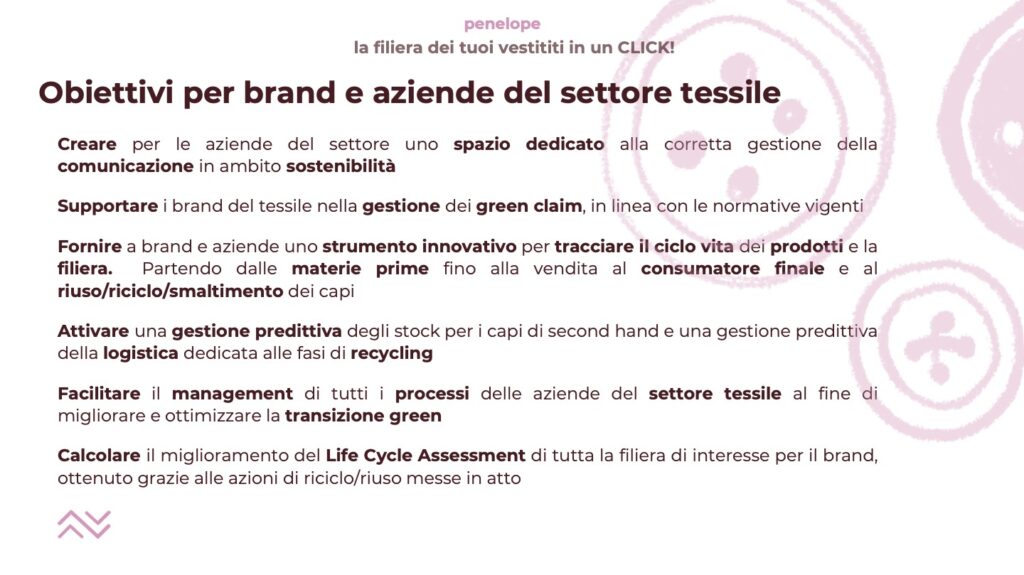 penelope
la filiera dei tuoi vestititi in un CLICK!

Obiettivi per brand e aziende del settore tessile

Creare per le aziende del settore uno spazio dedicato alla corretta gestione della comunicazione in ambito sostenibilità

Supportare i brand del tessile nella gestione dei green claim, in linea con le normative vigenti

Fornire a brand e aziende uno strumento innovativo per tracciare il ciclo vita dei prodotti e la filiera. Partendo dalle materie prime fino alla vendita al consumatore finale e al riuso/riciclo/smaltimento dei capi

Attivare una gestione predittiva degli stock per i capi di second hand e una gestione predittiva della logistica dedicata alle fasi di recycling

Facilitare il management di tutti i processi delle aziende del settore tessile al fine di migliorare e ottimizzare la transizione green

Calcolare il miglioramento del Life Cycle Assessment di tutta la filiera di interesse per il brand, ottenuto grazie alle azioni di riciclo/riuso messe in atto